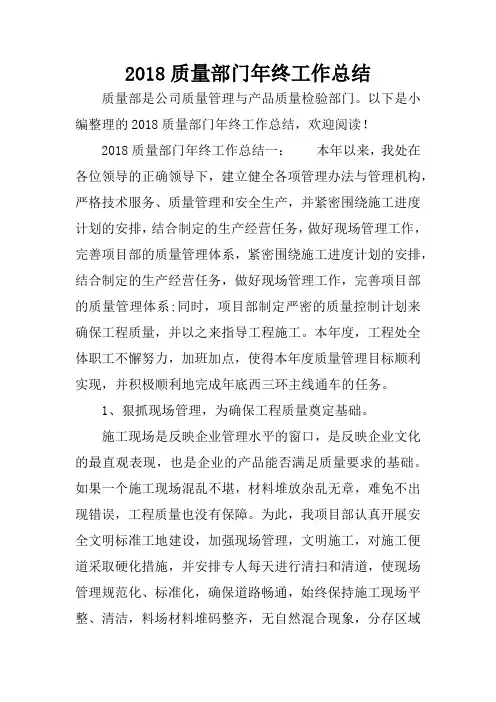 2018 质量部门年终工作总结

质量部是公司质量管理与产品质量检验部门。以下是小编整理的 2018 质量部门年终工作总结，欢迎阅读！

2018 质量部门年终工作总结一：　　本年以来，我处在各位领导的正确领导下，建立健全各项管理办法与管理机构，严格技术服务、质量管理和安全生产，并紧密围绕施工进度计划的安排，结合制定的生产经营任务，做好现场管理工作，完善项目部的质量管理体系，紧密围绕施工进度计划的安排，结合制定的生产经营任务，做好现场管理工作，完善项目部的质量管理体系；同时，项目部制定严密的质量控制计划来确保工程质量，并以之来指导工程施工。本年度，工程处全体职工不懈努力，加班加点，使得本年度质量管理目标顺利实现，并积极顺利地完成年底西三环主线通车的任务。

1、狠抓现场管理，为确保工程质量奠定基础。

施工现场是反映企业管理水平的窗口，是反映企业文化的最直观表现，也是企业的产品能否满足质量要求的基础。如果一个施工现场混乱不堪，材料堆放杂乱无章，难免不出现错误，工程质量也没有保障。为此，我项目部认真开展安全文明标准工地建设，加强现场管理，文明施工，对施工便道采取硬化措施，并安排专人每天进行清扫和清道，使现场管理规范化、标准化，确保道路畅通，始终保持施工现场平整、清洁，料场材料堆码整齐，无自然混合现象，分存区域